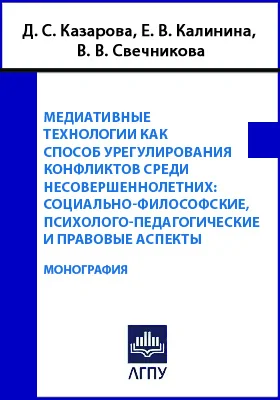 Д. С. Казарова, Е. В. Калинина, В. В. Свечникова

МЕДИАТИВНЫЕ ТЕХНОЛОГИИ КАК СПОСОБ УРЕГУЛИРОВАНИЯ КОНФЛИКТОВ СРЕДИ НЕСОВЕРШЕННОЛЕТНИХ: СОЦИАЛЬНО-ФИЛОСОФСКИЕ, ПСИХОЛОГО-ПЕДАГОГИЧЕСКИЕ И ПРАВОВЫЕ АСПЕКТЫ

МОНОГРАФИЯ

АГПУ